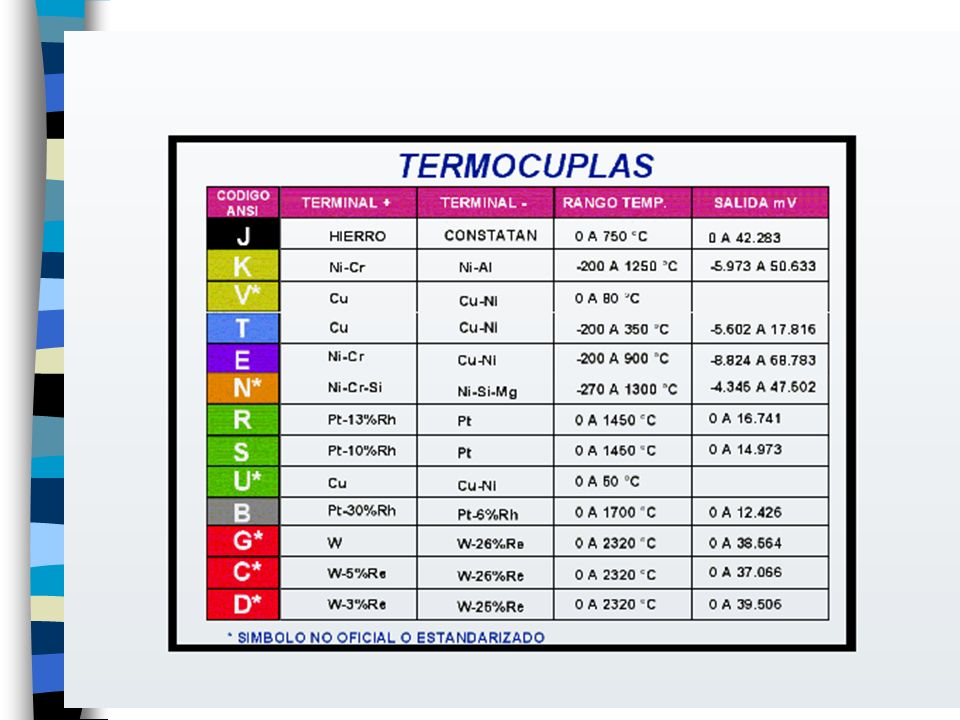 TERMOCUPLAS

| CODIGO ANSI | TERMINAL + | TERMINAL - | RANGO TEMP. | SALIDA mV |
|---|---|---|---|---|
| J | HIERRO | CONSTATAN | 0 A 750 °C | 0 A 42.283 |
| K | Ni-Cr | Ni-Al | -200 A 1250 °C | -5.973 A 50.633 |
| V* | Cu | Cu-Ni | 0 A 80 °C | |
| T | Cu | Cu-Ni | -200 A 350 °C | -5.602 A 17.816 |
| E | Ni-Cr | Cu-Ni | -200 A 900 °C | -8.824 A 68.783 |
| N* | Ni-Cr-Si | Ni-Si-Mg | -270 A 1300 °C | -4.345 A 47.502 |
| R | Pt-13%Rh | Pt | 0 A 1450 °C | 0 A 16.741 |
| S | Pt-10%Rh | Pt | 0 A 1450 °C | 0 A 14.973 |
| U* | Cu | Cu-Ni | 0 A 50 °C | |
| B | Pt-30%Rh | Pt-6%Rh | 0 A 1700 °C | 0 A 12.426 |
| G* | W | W-26%Re | 0 A 2320 °C | 0 A 38.564 |
| C* | W-5%Re | W-26%Re | 0 A 2320 °C | 0 A 37.066 |
| D* | W-3%Re | W-25%Re | 0 A 2320 °C | 0 A 39.506 |

* SIMBOLO NO OFICIAL O ESTANDARIZADO